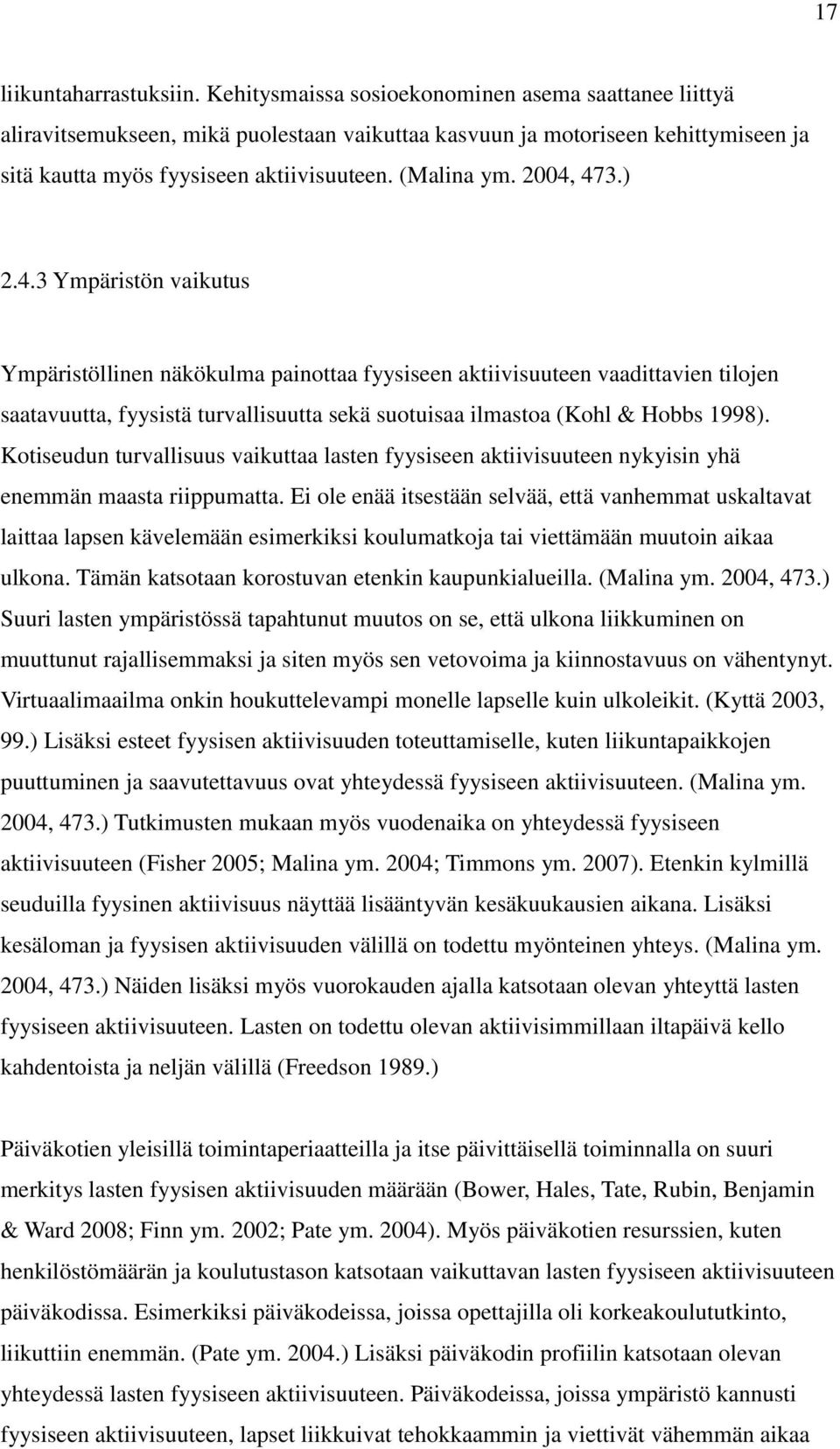 17

liikuntaharrastuksiin. Kehitysmaissa sosioekonominen asema saattanee liittyä aliravitsemukseen, mikä puolestaan vaikuttaa kasvuun ja motoriseen kehittymiseen ja sitä kautta myös fyysiseen aktiivisuuteen. (Malina ym. 2004, 473.)

2.4.3 Ympäristön vaikutus

Ympäristöllinen näkökulma painottaa fyysiseen aktiivisuuteen vaadittavien tilojen saatavuutta, fyysistä turvallisuutta sekä suotuisaa ilmastoa (Kohl & Hobbs 1998). Kotiseudun turvallisuus vaikuttaa lasten fyysiseen aktiivisuuteen nykyisin yhä enemmän maasta riippumatta. Ei ole enää itsestään selvää, että vanhemmat uskaltavat laittaa lapsen kävelemään esimerkiksi koulumatkoja tai viettämään muutoin aikaa ulkona. Tämän katsotaan korostuvan etenkin kaupunkialueilla. (Malina ym. 2004, 473.) Suuri lasten ympäristössä tapahtunut muutos on se, että ulkona liikkuminen on muuttunut rajallisemmaksi ja siten myös sen vetovoima ja kiinnostavuus on vähentynyt. Virtuaalimaailma onkin houkuttelevampi monelle lapselle kuin ulkoleikit. (Kyttä 2003, 99.) Lisäksi esteet fyysisen aktiivisuuden toteuttamiselle, kuten liikuntapaikkojen puuttuminen ja saavutettavuus ovat yhteydessä fyysiseen aktiivisuuteen. (Malina ym. 2004, 473.) Tutkimusten mukaan myös vuodenaika on yhteydessä fyysiseen aktiivisuuteen (Fisher 2005; Malina ym. 2004; Timmons ym. 2007). Etenkin kylmillä seuduilla fyysinen aktiivisuus näyttää lisääntyvän kesäkuukausien aikana. Lisäksi kesäloman ja fyysisen aktiivisuuden välillä on todettu myönteinen yhteys. (Malina ym. 2004, 473.) Näiden lisäksi myös vuorokauden ajalla katsotaan olevan yhteyttä lasten fyysiseen aktiivisuuteen. Lasten on todettu olevan aktiivisimmillaan iltapäivä kello kahdentoista ja neljän välillä (Freedson 1989.)

Päiväkotien yleisillä toimintaperiaatteilla ja itse päivittäisellä toiminnalla on suuri merkitys lasten fyysisen aktiivisuuden määrään (Bower, Hales, Tate, Rubin, Benjamin & Ward 2008; Finn ym. 2002; Pate ym. 2004). Myös päiväkotien resurssien, kuten henkilöstömäärän ja koulutustason katsotaan vaikuttavan lasten fyysiseen aktiivisuuteen päiväkodissa. Esimerkiksi päiväkodeissa, joissa opettajilla oli korkeakoulututkinto, liikuttiin enemmän. (Pate ym. 2004.) Lisäksi päiväkodin profiilin katsotaan olevan yhteydessä lasten fyysiseen aktiivisuuteen. Päiväkodeissa, joissa ympäristö kannusti fyysiseen aktiivisuuteen, lapset liikkuivat tehokkaammin ja viettivät vähemmän aikaa